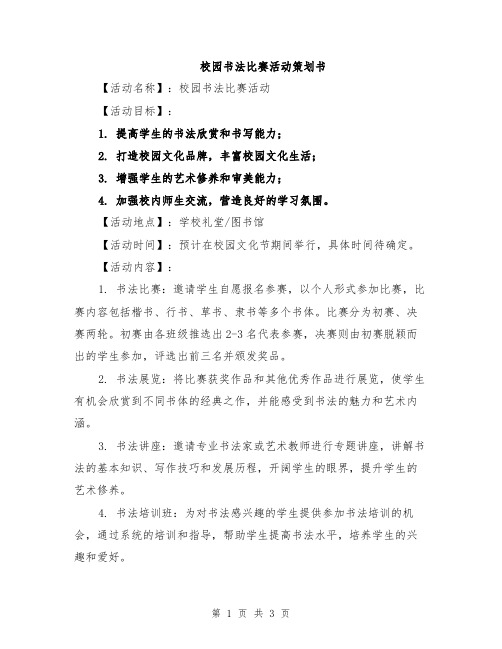 校园书法比赛活动策划书

【活动名称】：校园书法比赛活动

【活动目标】：

1. 提高学生的书法欣赏和书写能力；

2. 打造校园文化品牌，丰富校园文化生活；

3. 增强学生的艺术修养和审美能力；

4. 加强校内师生交流，营造良好的学习氛围。

【活动地点】：学校礼堂/图书馆

【活动时间】：预计在校园文化节期间举行，具体时间待确定。

【活动内容】：

1. 书法比赛：邀请学生自愿报名参赛，以个人形式参加比赛，比赛内容包括楷书、行书、草书、隶书等多个书体。比赛分为初赛、决赛两轮。初赛由各班级推选出2-3名代表参赛，决赛则由初赛脱颖而出的学生参加，评选出前三名并颁发奖品。

2. 书法展览：将比赛获奖作品和其他优秀作品进行展览，使学生有机会欣赏到不同书体的经典之作，并能感受到书法的魅力和艺术内涵。

3. 书法讲座：邀请专业书法家或艺术教师进行专题讲座，讲解书法的基本知识、写作技巧和发展历程，开阔学生的眼界，提升学生的艺术修养。

4. 书法培训班：为对书法感兴趣的学生提供参加书法培训的机会，通过系统的培训和指导，帮助学生提高书法水平，培养学生的兴趣和爱好。

第 1 页 共 3 页